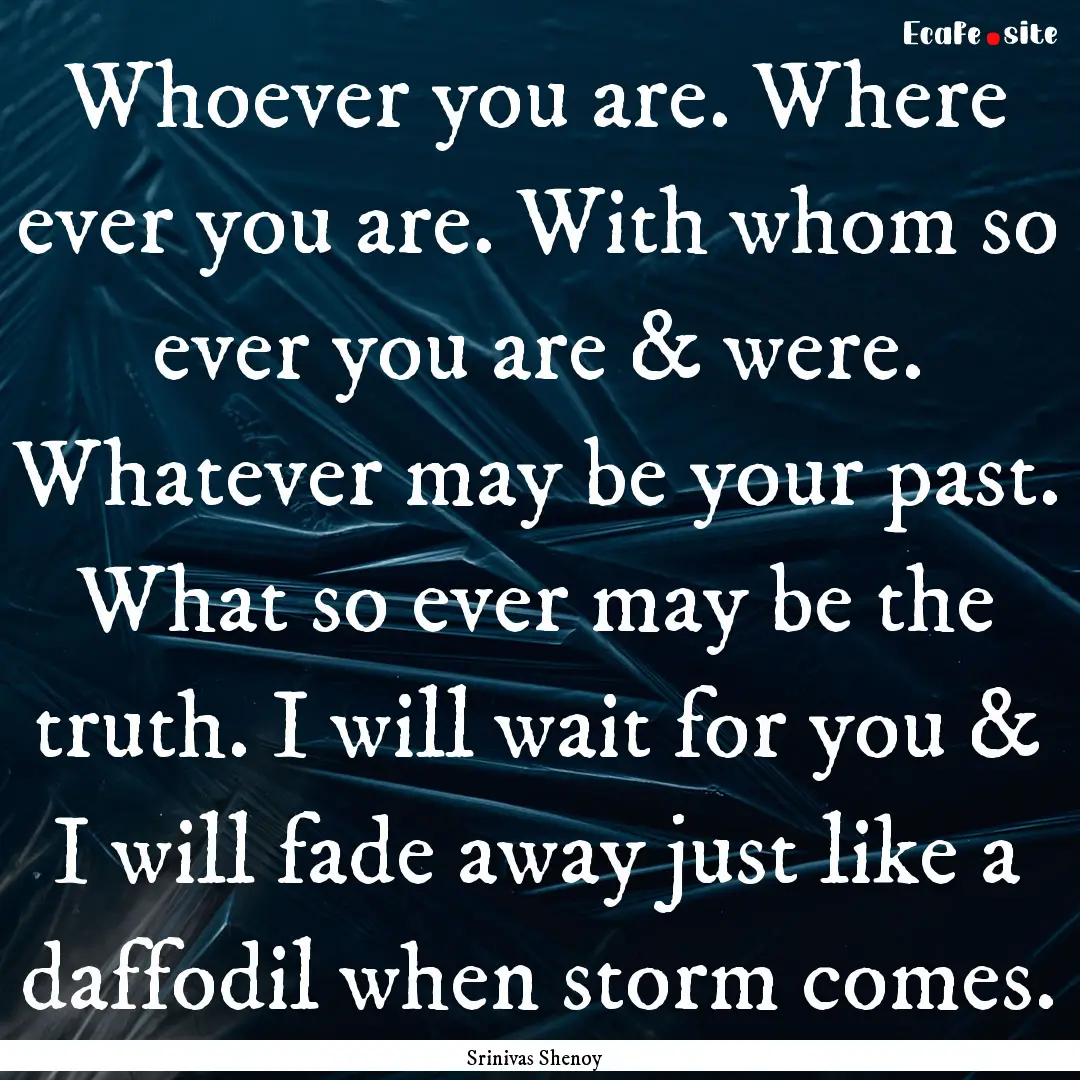 Ecafe.site

Whoever you are. Where ever you are. With whom so ever you are & were. Whatever may be your past. What so ever may be the truth. I will wait for you & I will fade away just like a daffodil when storm comes.

Srinivas Shenoy